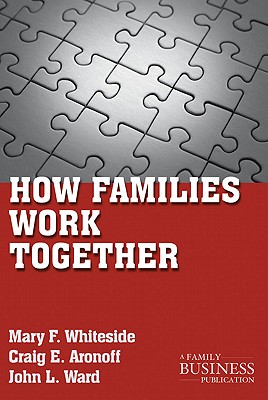 HOW FAMILIES WORK TOGETHER

Mary F. Whiteside
Craig E. Aronoff
John L. Ward

A FAMILY
BUSINESS
PUBLICATION